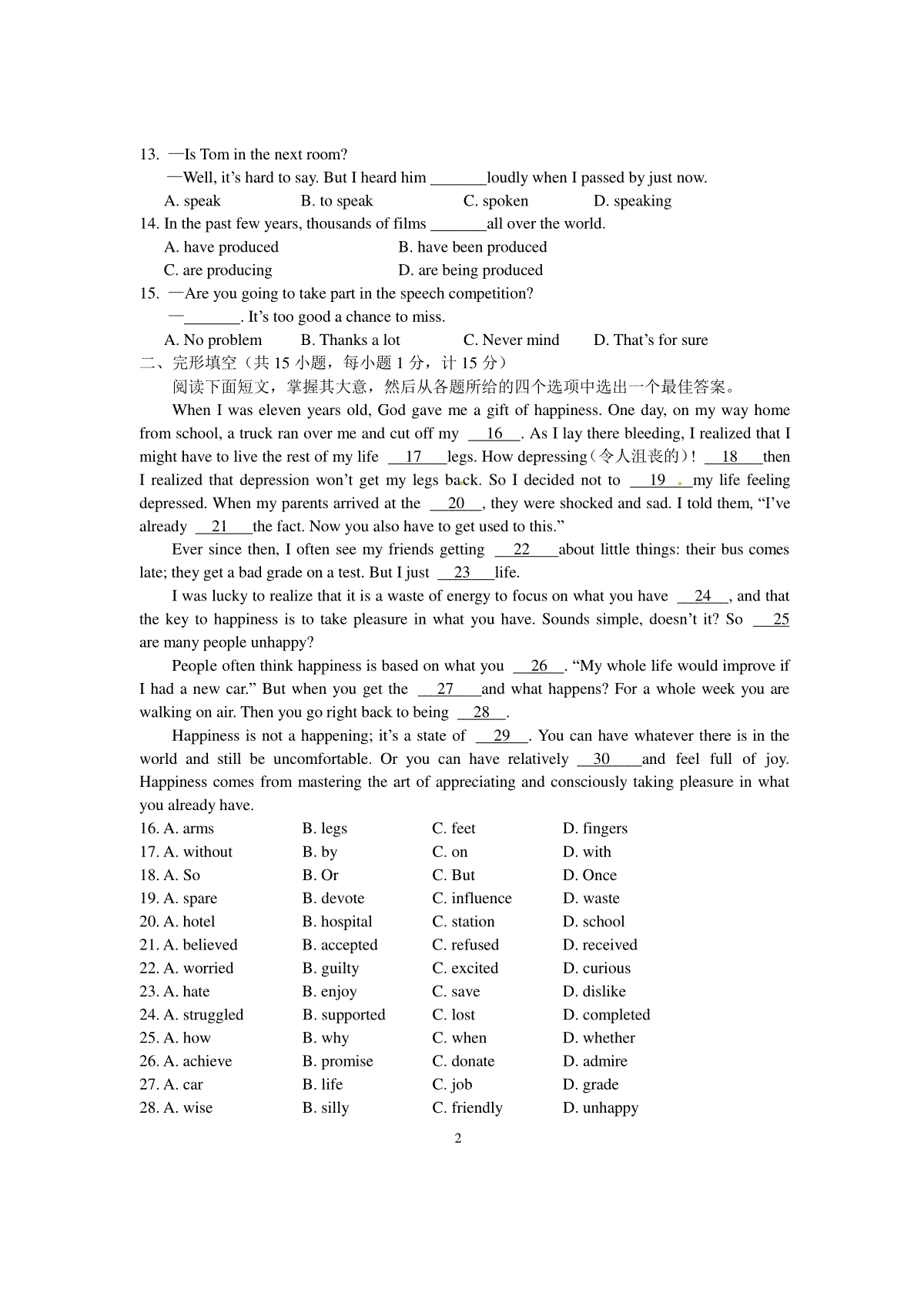 13. —Is Tom in the next room?

—Well, it's hard to say. But I heard him _______loudly when I passed by just now.

A. speak B. to speak C. spoken D. speaking

14. In the past few years, thousands of films _______all over the world.

A. have produced B. have been produced

C. are producing D. are being produced

15. —Are you going to take part in the speech competition?

—_______. It's too good a chance to miss.

A. No problem B. Thanks a lot C. Never mind D. That's for sure

二、完形填空（共 15 小题，每小题 1 分，计 15 分）

阅读下面短文，掌握其大意，然后从各题所给的四个选项中选出一个最佳答案。

When I was eleven years old, God gave me a gift of happiness. One day, on my way home from school, a truck ran over me and cut off my __16__. As I lay there bleeding, I realized that I might have to live the rest of my life __17__legs. How depressing（令人沮丧的）! __18__then I realized that depression won't get my legs back. So I decided not to __19__my life feeling depressed. When my parents arrived at the __20__, they were shocked and sad. I told them, "I've already __21__the fact. Now you also have to get used to this."

Ever since then, I often see my friends getting __22__about little things: their bus comes late; they get a bad grade on a test. But I just __23__life.

I was lucky to realize that it is a waste of energy to focus on what you have __24__, and that the key to happiness is to take pleasure in what you have. Sounds simple, doesn't it? So __25__ are many people unhappy?

People often think happiness is based on what you __26__. "My whole life would improve if I had a new car." But when you get the __27__and what happens? For a whole week you are walking on air. Then you go right back to being __28__.

Happiness is not a happening; it's a state of __29__. You can have whatever there is in the world and still be uncomfortable. Or you can have relatively __30__and feel full of joy. Happiness comes from mastering the art of appreciating and consciously taking pleasure in what you already have.

16. A. arms B. legs C. feet D. fingers
17. A. without B. by C. on D. with
18. A. So B. Or C. But D. Once
19. A. spare B. devote C. influence D. waste
20. A. hotel B. hospital C. station D. school
21. A. believed B. accepted C. refused D. received
22. A. worried B. guilty C. excited D. curious
23. A. hate B. enjoy C. save D. dislike
24. A. struggled B. supported C. lost D. completed
25. A. how B. why C. when D. whether
26. A. achieve B. promise C. donate D. admire
27. A. car B. life C. job D. grade
28. A. wise B. silly C. friendly D. unhappy

2